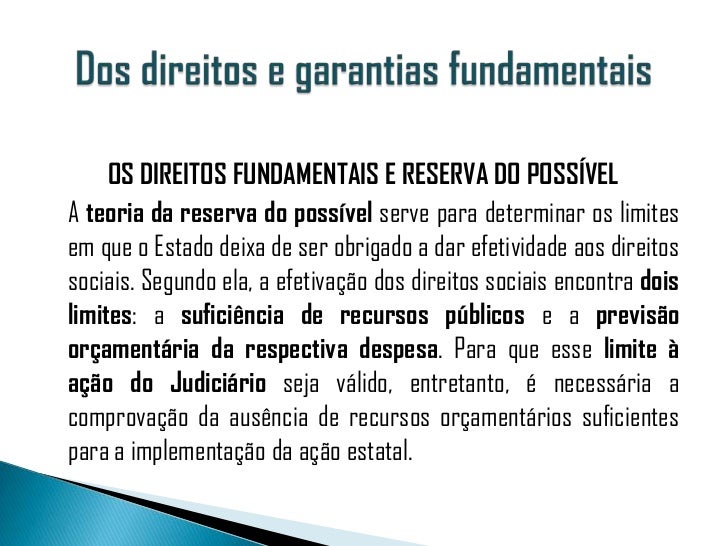 Dos direitos e garantias fundamentais

OS DIREITOS FUNDAMENTAIS E RESERVA DO POSSÍVEL

A teoria da reserva do possível serve para determinar os limites em que o Estado deixa de ser obrigado a dar efetividade aos direitos sociais. Segundo ela, a efetivação dos direitos sociais encontra dois limites: a suficiência de recursos públicos e a previsão orçamentária da respectiva despesa. Para que esse limite à ação do Judiciário seja válido, entretanto, é necessária a comprovação da ausência de recursos orçamentários suficientes para a implementação da ação estatal.